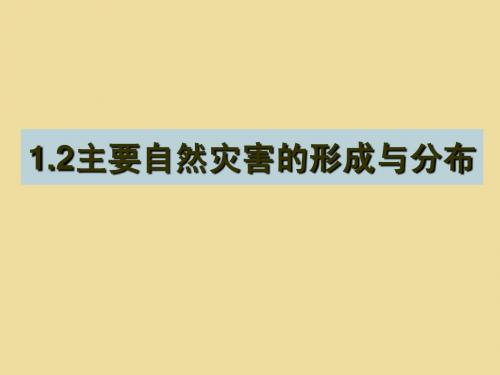 1.2主要自然灾害的形成与分布